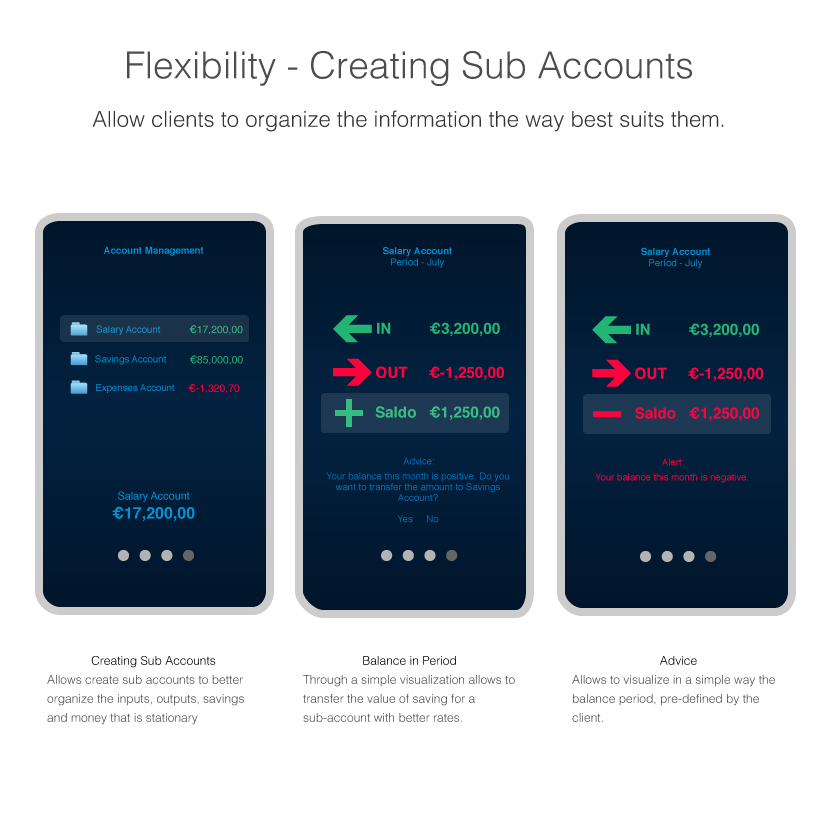 Flexibility - Creating Sub Accounts

Allow clients to organize the information the way best suits them.

Account Management

Salary Account €17,200,00

Savings Account €85,000,00

Expenses Account €-1,320,70

Salary Account
€17,200,00

Salary Account
Period - July

IN €3,200,00

OUT €-1,250,00

Saldo €1,250,00

Advice:
Your balance this month is positive. Do you want to transfer the amount to Savings Account?

Yes No

Salary Account
Period - July

IN €3,200,00

OUT €-1,250,00

Saldo €1,250,00

Alert:
Your balance this month is negative.

Creating Sub Accounts
Allows create sub accounts to better organize the inputs, outputs, savings and money that is stationary

Balance in Period
Through a simple visualization allows to transfer the value of saving for a sub-account with better rates.

Advice
Allows to visualize in a simple way the balance period, pre-defined by the client.